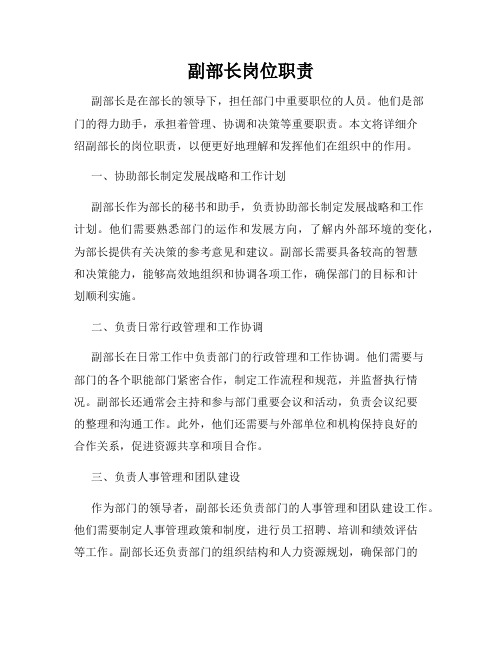 副部长岗位职责

副部长是在部长的领导下，担任部门中重要职位的人员。他们是部门的得力助手，承担着管理、协调和决策等重要职责。本文将详细介绍副部长的岗位职责，以便更好地理解和发挥他们在组织中的作用。

一、协助部长制定发展战略和工作计划

副部长作为部长的秘书和助手，负责协助部长制定发展战略和工作计划。他们需要熟悉部门的运作和发展方向，了解内外部环境的变化，为部长提供有关决策的参考意见和建议。副部长需要具备较高的智慧和决策能力，能够高效地组织和协调各项工作，确保部门的目标和计划顺利实施。

二、负责日常行政管理和工作协调

副部长在日常工作中负责部门的行政管理和工作协调。他们需要与部门的各个职能部门紧密合作，制定工作流程和规范，并监督执行情况。副部长还通常会主持和参与部门重要会议和活动，负责会议纪要的整理和沟通工作。此外，他们还需要与外部单位和机构保持良好的合作关系，促进资源共享和项目合作。

三、负责人事管理和团队建设

作为部门的领导者，副部长还负责部门的人事管理和团队建设工作。他们需要制定人事管理政策和制度，进行员工招聘、培训和绩效评估等工作。副部长还负责部门的组织结构和人力资源规划，确保部门的